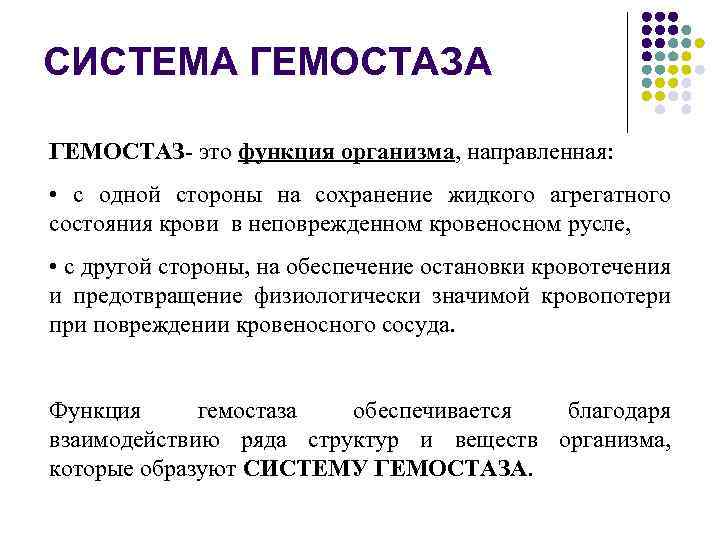 СИСТЕМА ГЕМОСТАЗА

ГЕМОСТАЗ- это функция организма, направленная:

• с одной стороны на сохранение жидкого агрегатного состояния крови в неповрежденном кровеносном русле,

• с другой стороны, на обеспечение остановки кровотечения и предотвращение физиологически значимой кровопотери при повреждении кровеносного сосуда.

Функция гемостаза обеспечивается благодаря взаимодействию ряда структур и веществ организма, которые образуют СИСТЕМУ ГЕМОСТАЗА.